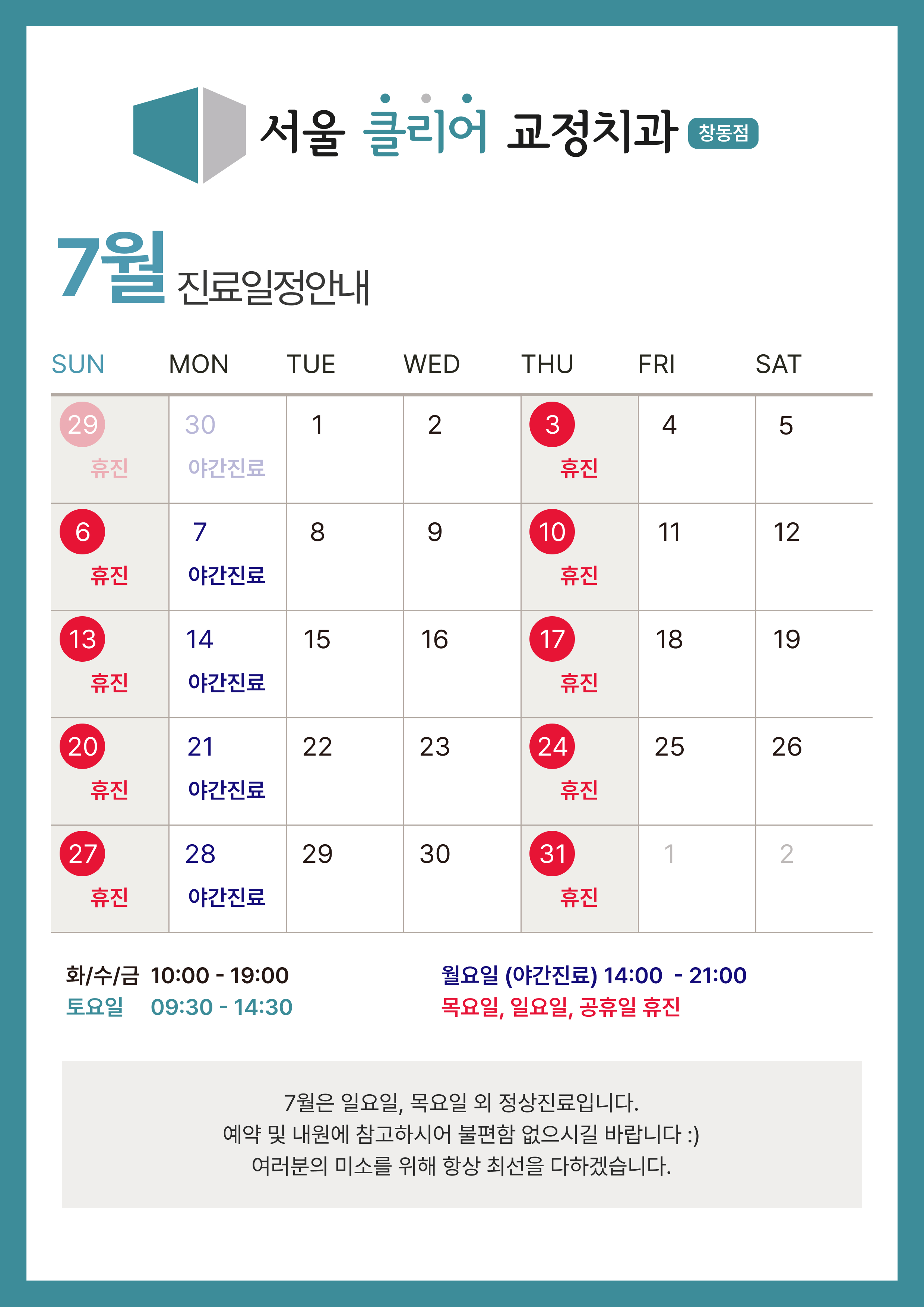 서울 클리어 교정치과 창동점

7월 진료일정안내

| SUN | MON | TUE | WED | THU | FRI | SAT |
|---|---|---|---|---|---|---|
| 29 휴진 | 30 야간진료 | 1 | 2 | 3 휴진 | 4 | 5 |
| 6 휴진 | 7 야간진료 | 8 | 9 | 10 휴진 | 11 | 12 |
| 13 휴진 | 14 야간진료 | 15 | 16 | 17 휴진 | 18 | 19 |
| 20 휴진 | 21 야간진료 | 22 | 23 | 24 휴진 | 25 | 26 |
| 27 휴진 | 28 야간진료 | 29 | 30 | 31 휴진 | 1 | 2 |

화/수/금 10:00 - 19:00
토요일 09:30 - 14:30

월요일 (야간진료) 14:00 - 21:00
목요일, 일요일, 공휴일 휴진

7월은 일요일, 목요일 외 정상진료입니다.
예약 및 내원에 참고하시어 불편함 없으시길 바랍니다 :)
여러분의 미소를 위해 항상 최선을 다하겠습니다.